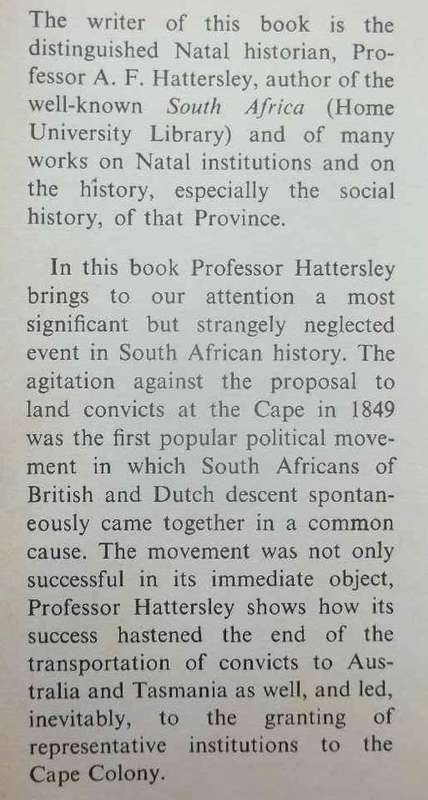 The writer of this book is the distinguished Natal historian, Professor A. F. Hattersley, author of the well-known South Africa (Home University Library) and of many works on Natal institutions and on the history, especially the social history, of that Province.

In this book Professor Hattersley brings to our attention a most significant but strangely neglected event in South African history. The agitation against the proposal to land convicts at the Cape in 1849 was the first popular political movement in which South Africans of British and Dutch descent spontaneously came together in a common cause. The movement was not only successful in its immediate object, Professor Hattersley shows how its success hastened the end of the transportation of convicts to Australia and Tasmania as well, and led, inevitably, to the granting of representative institutions to the Cape Colony.